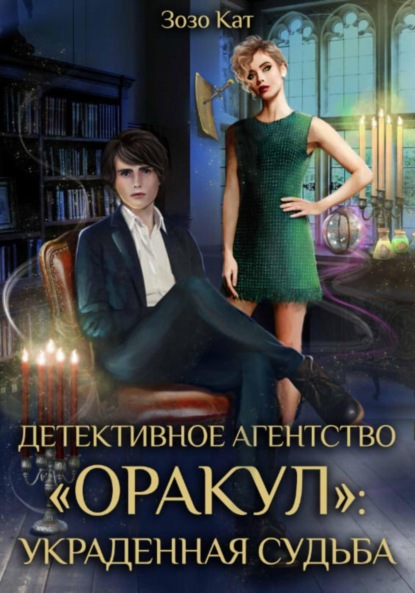 Зозо Кат

ДЕТЕКТИВНОЕ АГЕНТСТВО «ОРАКУЛ»: УКРАДЕННАЯ СУДЬБА